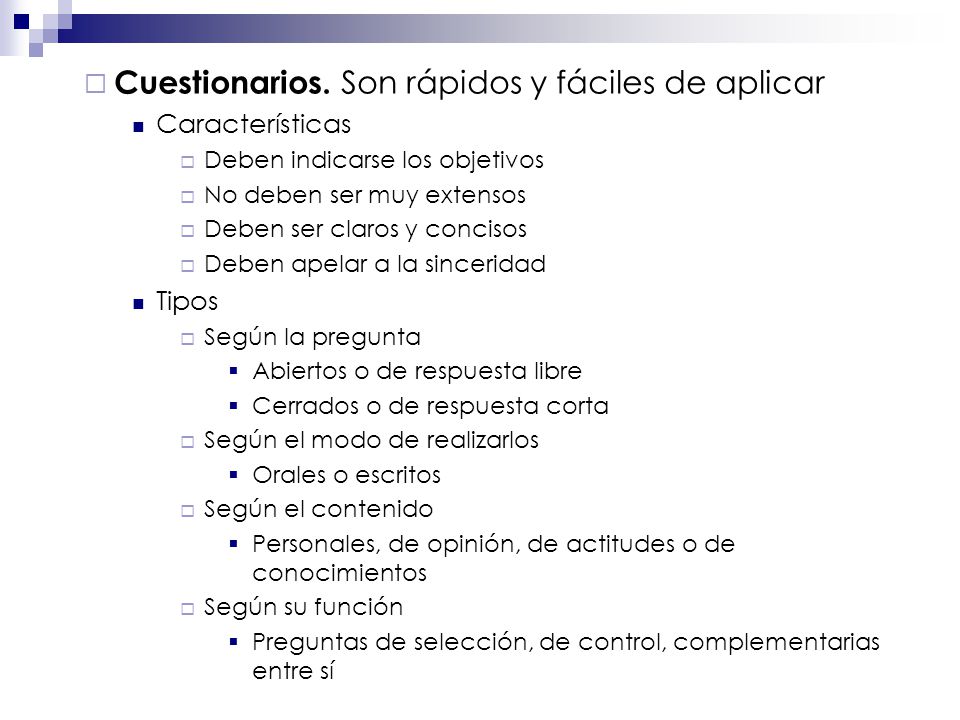 Cuestionarios. Son rápidos y fáciles de aplicar

Características

Deben indicarse los objetivos

No deben ser muy extensos

Deben ser claros y concisos

Deben apelar a la sinceridad

Tipos

Según la pregunta

Abiertos o de respuesta libre

Cerrados o de respuesta corta

Según el modo de realizarlos

Orales o escritos

Según el contenido

Personales, de opinión, de actitudes o de conocimientos

Según su función

Preguntas de selección, de control, complementarias entre sí